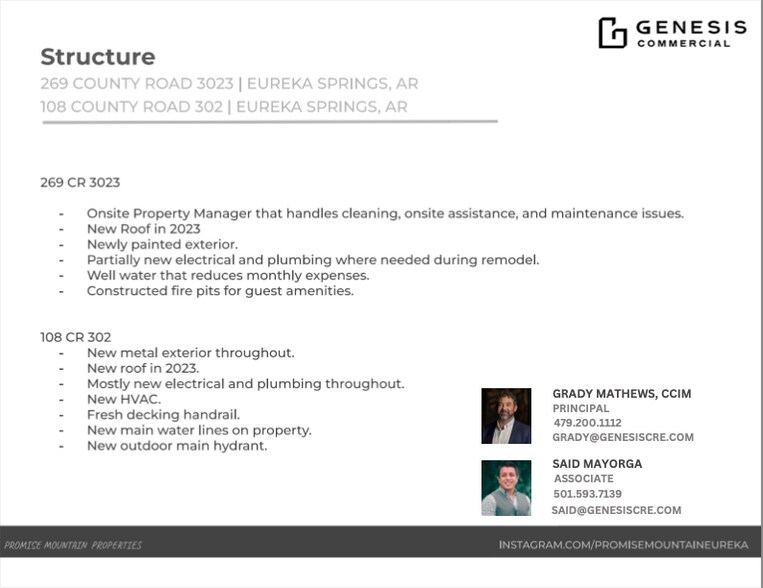 GENESIS
COMMERCIAL

Structure

269 COUNTY ROAD 3023 | EUREKA SPRINGS, AR
108 COUNTY ROAD 302 | EUREKA SPRINGS, AR

269 CR 3023

- Onsite Property Manager that handles cleaning, onsite assistance, and maintenance issues.
- New Roof in 2023
- Newly painted exterior.
- Partially new electrical and plumbing where needed during remodel.
- Well water that reduces monthly expenses.
- Constructed fire pits for guest amenities.

108 CR 302
- New metal exterior throughout.
- New roof in 2023.
- Mostly new electrical and plumbing throughout.
- New HVAC.
- Fresh decking handrail.
- New main water lines on property.
- New outdoor main hydrant.

GRADY MATHEWS, CCIM
PRINCIPAL
479.200.1112
GRADY@GENESISCRE.COM

SAID MAYORGA
ASSOCIATE
501.593.7139
SAID@GENESISCRE.COM

PROMISE MOUNTAIN PROPERTIES

INSTAGRAM.COM/PROMISEMOUNTAINEUREKA